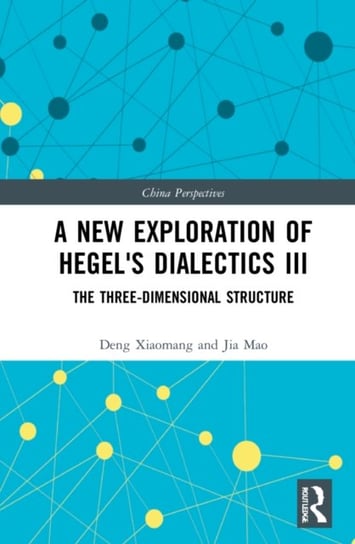 China Perspectives

A NEW EXPLORATION OF HEGEL'S DIALECTICS III

THE THREE-DIMENSIONAL STRUCTURE

Deng Xiaomang and Jia Mao

ROUTLEDGE